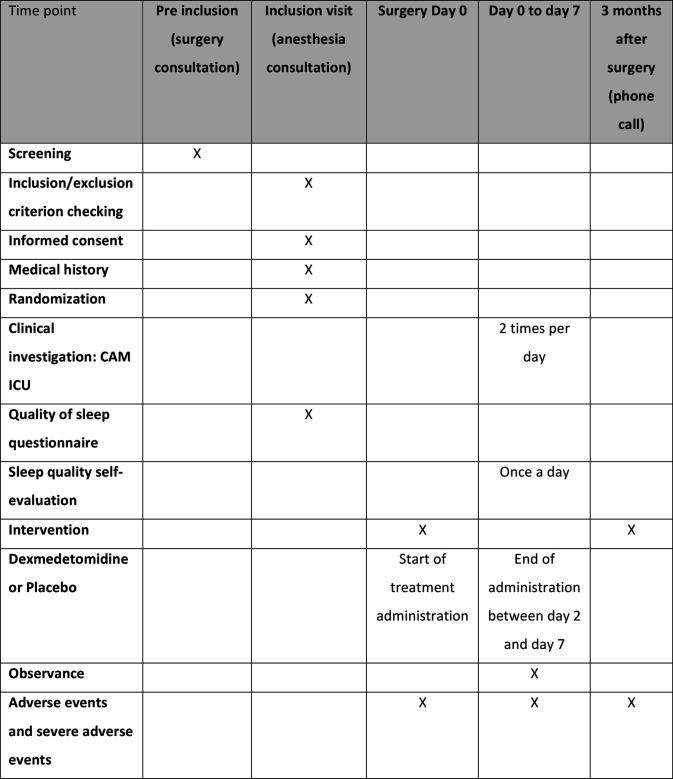 | Time point | Pre inclusion (surgery consultation) | Inclusion visit (anesthesia consultation) | Surgery Day 0 | Day 0 to day 7 | 3 months after surgery (phone call) |
|---|---|---|---|---|---|
| Screening | X | | | | |
| Inclusion/exclusion criterion checking | | X | | | |
| Informed consent | | X | | | |
| Medical history | | X | | | |
| Randomization | | X | | | |
| Clinical investigation: CAM ICU | | | | 2 times per day | |
| Quality of sleep questionnaire | | X | | | |
| Sleep quality self-evaluation | | | | Once a day | |
| Intervention | | | X | | X |
| Dexmedetomidine or Placebo | | | Start of treatment administration | End of administration between day 2 and day 7 | |
| Observance | | | | X | |
| Adverse events and severe adverse events | | | X | X | X |